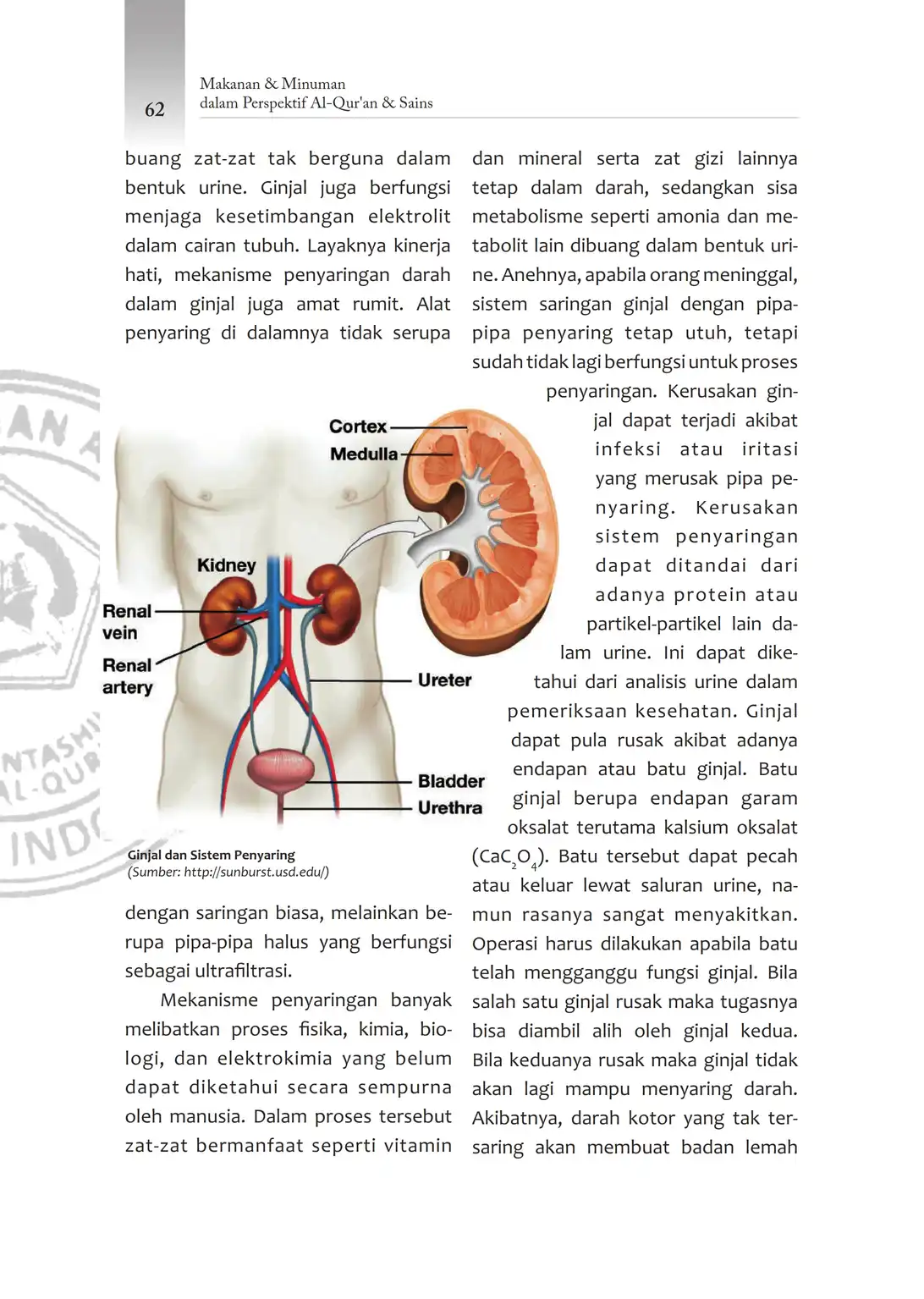 62

Makanan & Minuman
dalam Perspektif Al-Qur'an & Sains

buang zat-zat tak berguna dalam bentuk urine. Ginjal juga berfungsi menjaga kesetimbangan elektrolit dalam cairan tubuh. Layaknya kinerja hati, mekanisme penyaringan darah dalam ginjal juga amat rumit. Alat penyaring di dalamnya tidak serupa

Cortex
Medulla
Kidney
Renal vein
Renal artery
Ureter
Bladder
Urethra

Ginjal dan Sistem Penyaring
(Sumber: http://sunburst.usd.edu/)

dengan saringan biasa, melainkan berupa pipa-pipa halus yang berfungsi sebagai ultrafiltrasi.

Mekanisme penyaringan banyak melibatkan proses fisika, kimia, biologi, dan elektrokimia yang belum dapat diketahui secara sempurna oleh manusia. Dalam proses tersebut zat-zat bermanfaat seperti vitamin

dan mineral serta zat gizi lainnya tetap dalam darah, sedangkan sisa metabolisme seperti amonia dan metabolit lain dibuang dalam bentuk urine. Anehnya, apabila orang meninggal, sistem saringan ginjal dengan pipa-pipa penyaring tetap utuh, tetapi sudah tidak lagi berfungsi untuk proses penyaringan. Kerusakan ginjal dapat terjadi akibat infeksi atau iritasi yang merusak pipa penyaring. Kerusakan sistem penyaringan dapat ditandai dari adanya protein atau partikel-partikel lain dalam urine. Ini dapat diketahui dari analisis urine dalam pemeriksaan kesehatan. Ginjal dapat pula rusak akibat adanya endapan atau batu ginjal. Batu ginjal berupa endapan garam oksalat terutama kalsium oksalat ($CaC_2O_4$). Batu tersebut dapat pecah atau keluar lewat saluran urine, namun rasanya sangat menyakitkan. Operasi harus dilakukan apabila batu telah mengganggu fungsi ginjal. Bila salah satu ginjal rusak maka tugasnya bisa diambil alih oleh ginjal kedua. Bila keduanya rusak maka ginjal tidak akan lagi mampu menyaring darah. Akibatnya, darah kotor yang tak tersaring akan membuat badan lemah